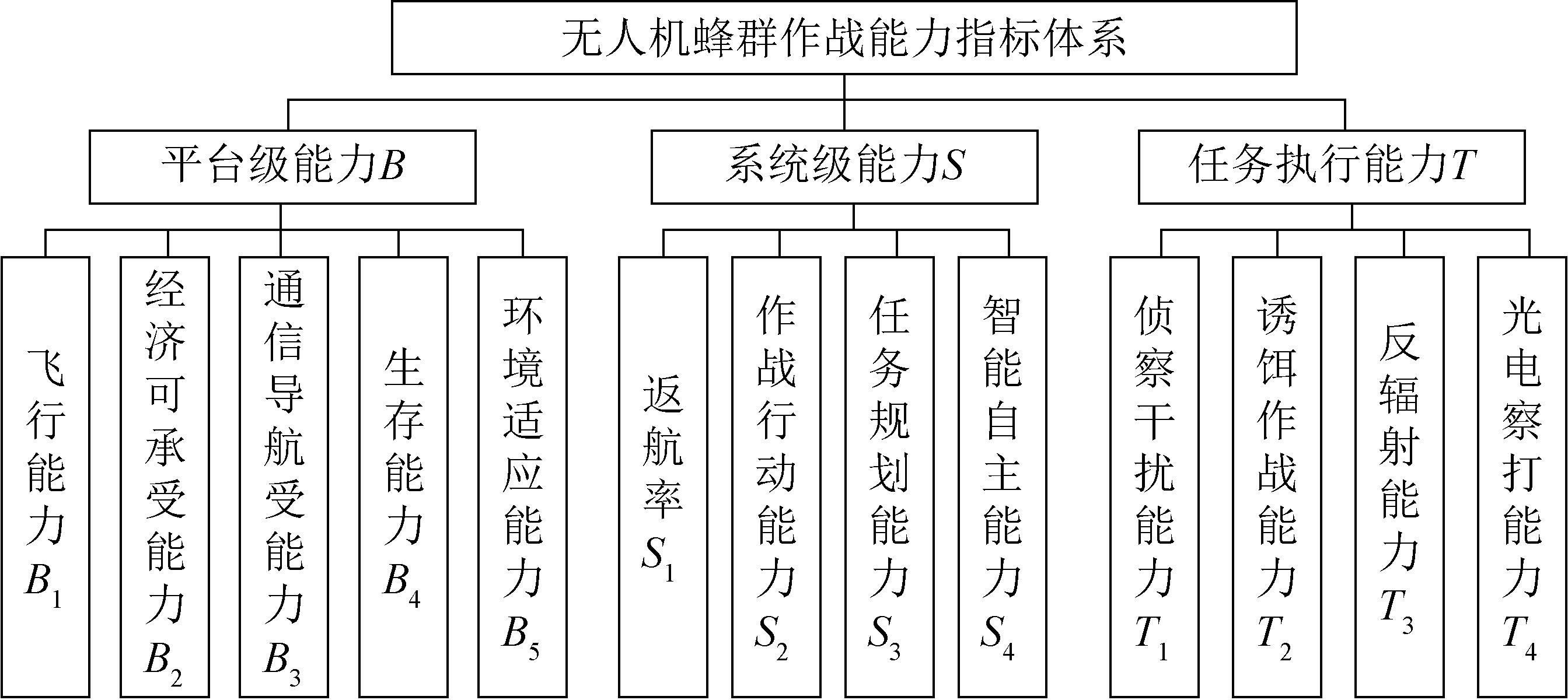 无人机蜂群作战能力指标体系

平台级能力$B$

系统级能力$S$

任务执行能力$T$

飞行能力$B_1$

经济可承受能力$B_2$

通信导航受能力$B_3$

生存能力$B_4$

环境适应能力$B_5$

返航率$S_1$

作战行动能力$S_2$

任务规划能力$S_3$

智能自主能力$S_4$

侦察干扰能力$T_1$

诱饵作战能力$T_2$

反辐射能力$T_3$

光电察打能力$T_4$